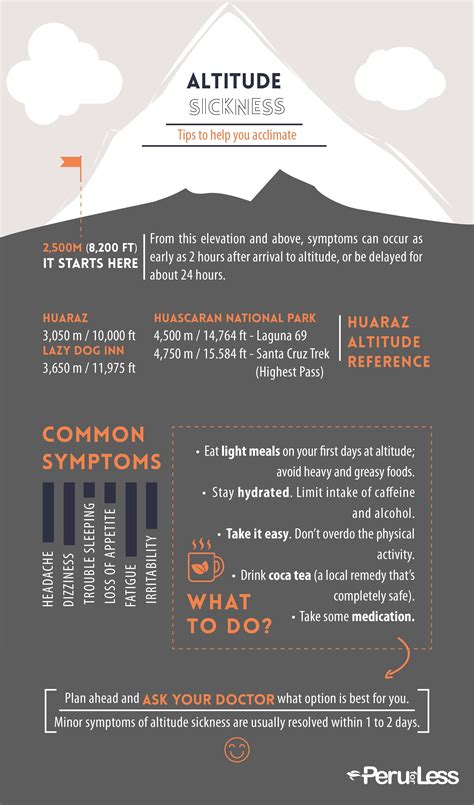 ALTITUDE
SICKNESS

Tips to help you acclimate

2,500M (8,200 FT)
IT STARTS HERE

From this elevation and above, symptoms can occur as early as 2 hours after arrival to altitude, or be delayed for about 24 hours.

HUARAZ
3,050 m / 10,000 ft
LAZY DOG INN
3,650 m / 11,975 ft

HUASCARAN NATIONAL PARK
4,500 m / 14,764 ft - Laguna 69
4,750 m / 15.584 ft - Santa Cruz Trek (Highest Pass)

HUARAZ ALTITUDE REFERENCE

COMMON SYMPTOMS

HEADACHE
DIZZINESS
TROUBLE SLEEPING
LOSS OF APPETITE
FATIGUE
IRRITABILITY

• Eat light meals on your first days at altitude; avoid heavy and greasy foods.
• Stay hydrated. Limit intake of caffeine and alcohol.
• Take it easy. Don't overdo the physical activity.
• Drink coca tea (a local remedy that's completely safe).
• Take some medication.

WHAT TO DO?

Plan ahead and ASK YOUR DOCTOR what option is best for you.
Minor symptoms of altitude sickness are usually resolved within 1 to 2 days.

Peru for Less